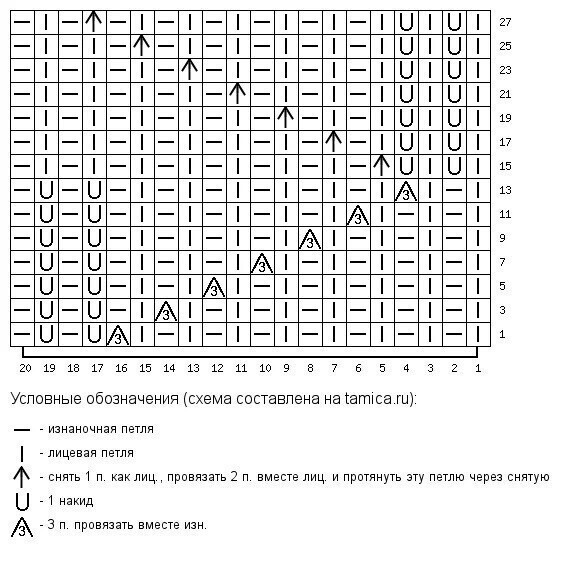 27
25
23
21
19
17
15
13
11
9
7
5
3
1

20 19 18 17 16 15 14 13 12 11 10 9 8 7 6 5 4 3 2 1

Условные обозначения (схема составлена на tamica.ru):

— - изнаночная петля

| - лицевая петля

↑ - снять 1 п. как лиц., провязать 2 п. вместе лиц. и протянуть эту петлю через снятую

U - 1 накид

3 - 3 п. провязать вместе изн.